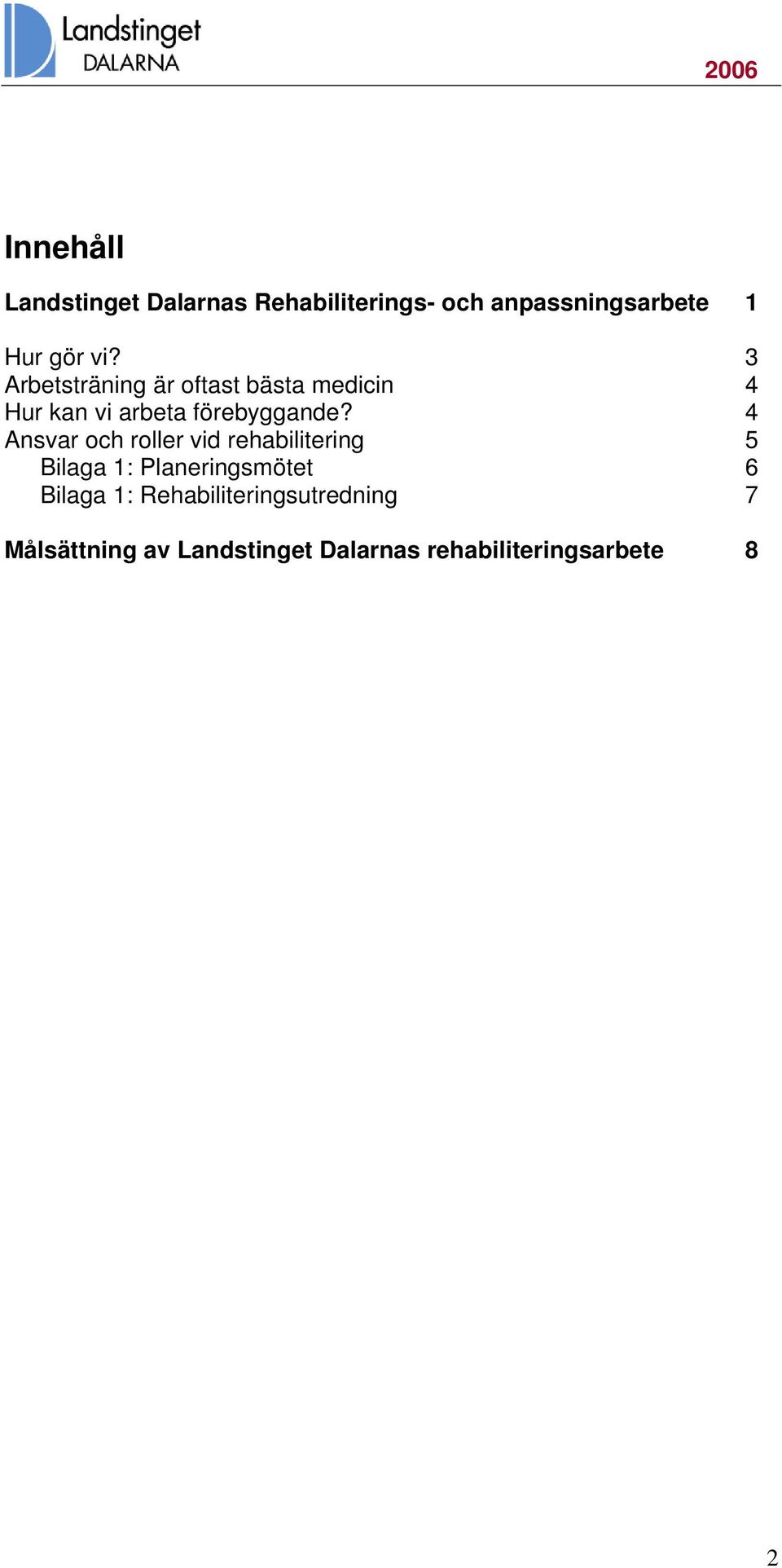 Landstinget
DALARNA

2006

Innehåll

Landstinget Dalarnas Rehabiliterings- och anpassningsarbete 1

Hur gör vi? 3
Arbetsträning är oftast bästa medicin 4
Hur kan vi arbeta förebyggande? 4
Ansvar och roller vid rehabilitering 5
Bilaga 1: Planeringsmötet 6
Bilaga 1: Rehabiliteringsutredning 7

Målsättning av Landstinget Dalarnas rehabiliteringsarbete 8

2